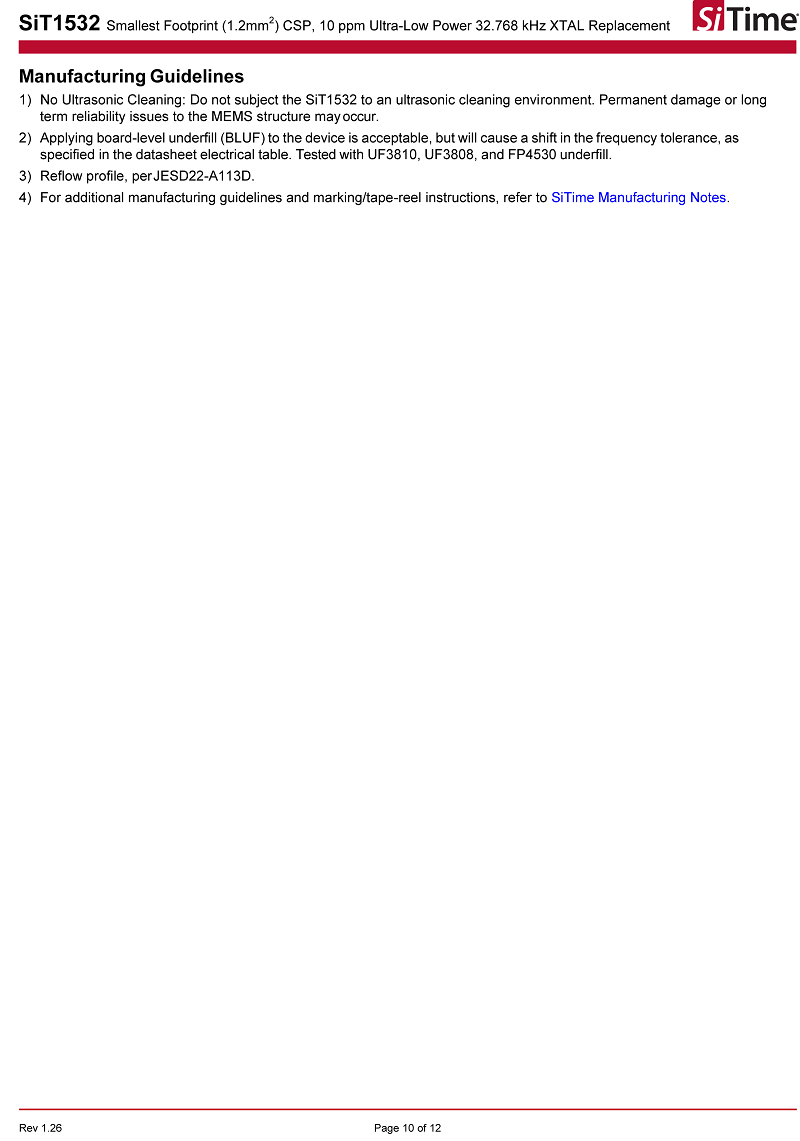 SiT1532 Smallest Footprint (1.2mm$^2$) CSP, 10 ppm Ultra-Low Power 32.768 kHz XTAL Replacement

SiTime

Manufacturing Guidelines

1) No Ultrasonic Cleaning: Do not subject the SiT1532 to an ultrasonic cleaning environment. Permanent damage or long term reliability issues to the MEMS structure may occur.

2) Applying board-level underfill (BLUF) to the device is acceptable, but will cause a shift in the frequency tolerance, as specified in the datasheet electrical table. Tested with UF3810, UF3808, and FP4530 underfill.

3) Reflow profile, per JESD22-A113D.

4) For additional manufacturing guidelines and marking/tape-reel instructions, refer to SiTime Manufacturing Notes.

Rev 1.26

Page 10 of 12